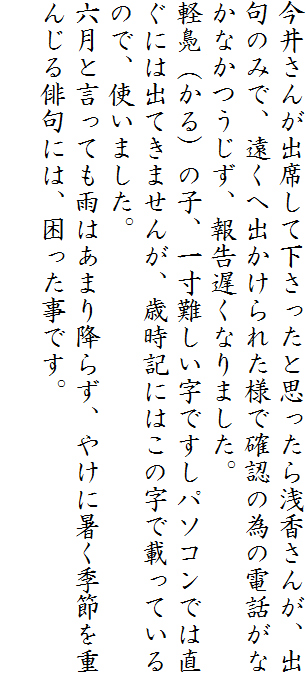 今井さんが出席して下さったと思ったら浅香さんが、出句のみで、遠くへ出かけられた様で確認の為の電話がなかなかつうじず、報告遅くなりました。

軽鳧（かる）の子、一寸難しい字ですしパソコンでは直ぐには出てきませんが、歳時記にはこの字で載っているので、使いました。

六月と言っても雨はあまり降らず、やけに暑く季節を重んじる俳句には、困った事です。